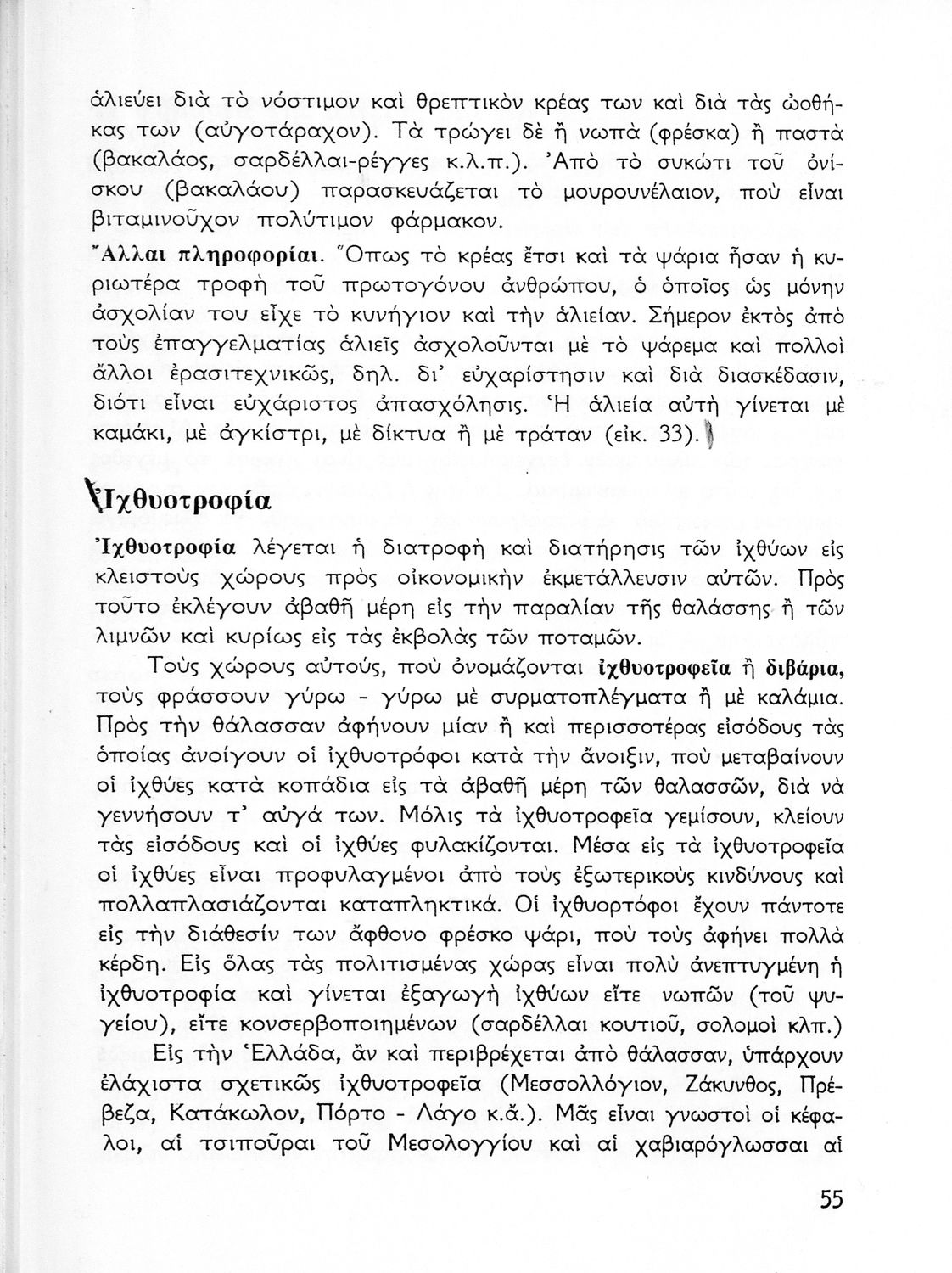 ἁλιεύει διὰ τὸ νόστιμον καὶ θρεπτικὸν κρέας των καὶ διὰ τὰς ὠοθήκας των (αὐγοτάραχον). Τὰ τρώγει δὲ ἢ νωπὰ (φρέσκα) ἢ παστὰ (βακαλάος, σαρδέλλαι-ρέγγες κ.λ.π.). Ἀπὸ τὸ συκώτι τοῦ ὀνίσκου (βακαλάου) παρασκευάζεται τὸ μουρουνέλαιον, ποὺ εἶναι βιταμινοῦχον πολύτιμον φάρμακον.

Ἄλλαι πληροφορίαι. Ὅπως τὸ κρέας ἔτσι καὶ τὰ ψάρια ἦσαν ἡ κυριωτέρα τροφὴ τοῦ πρωτογόνου ἀνθρώπου, ὁ ὁποῖος ὡς μόνην ἀσχολίαν του εἶχε τὸ κυνήγιον καὶ τὴν ἁλιείαν. Σήμερον ἐκτὸς ἀπὸ τοὺς ἐπαγγελματίας ἁλιεῖς ἀσχολοῦνται μὲ τὸ ψάρεμα καὶ πολλοὶ ἄλλοι ἐρασιτεχνικῶς, δηλ. δι' εὐχαρίστησιν καὶ διὰ διασκέδασιν, διότι εἶναι εὐχάριστος ἀπασχόλησις. Ἡ ἁλιεία αὐτὴ γίνεται μὲ καμάκι, μὲ ἀγκίστρι, μὲ δίκτυα ἢ μὲ τράταν (εἰκ. 33).

Ἰχθυοτροφία

Ἰχθυοτροφία λέγεται ἡ διατροφὴ καὶ διατήρησις τῶν ἰχθύων εἰς κλειστοὺς χώρους πρὸς οἰκονομικὴν ἐκμετάλλευσιν αὐτῶν. Πρὸς τοῦτο ἐκλέγουν ἀβαθῆ μέρη εἰς τὴν παραλίαν τῆς θαλάσσης ἢ τῶν λιμνῶν καὶ κυρίως εἰς τὰς ἐκβολὰς τῶν ποταμῶν.

Τοὺς χώρους αὐτούς, ποὺ ὀνομάζονται ἰχθυοτροφεῖα ἢ διβάρια, τοὺς φράσσουν γύρω - γύρω μὲ συρματοπλέγματα ἢ μὲ καλάμια. Πρὸς τὴν θάλασσαν ἀφήνουν μίαν ἢ καὶ περισσοτέρας εἰσόδους τὰς ὁποίας ἀνοίγουν οἱ ἰχθυοτρόφοι κατὰ τὴν ἄνοιξιν, ποὺ μεταβαίνουν οἱ ἰχθύες κατὰ κοπάδια εἰς τὰ ἀβαθῆ μέρη τῶν θαλασσῶν, διὰ νὰ γεννήσουν τ' αὐγά των. Μόλις τὰ ἰχθυοτροφεῖα γεμίσουν, κλείουν τὰς εἰσόδους καὶ οἱ ἰχθύες φυλακίζονται. Μέσα εἰς τὰ ἰχθυοτροφεῖα οἱ ἰχθύες εἶναι προφυλαγμένοι ἀπὸ τοὺς ἐξωτερικοὺς κινδύνους καὶ πολλαπλασιάζονται καταπληκτικά. Οἱ ἰχθυορτόφοι ἔχουν πάντοτε εἰς τὴν διάθεσίν των ἄφθονο φρέσκο ψάρι, ποὺ τοὺς ἀφήνει πολλὰ κέρδη. Εἰς ὅλας τὰς πολιτισμένας χώρας εἶναι πολὺ ἀνεπτυγμένη ἡ ἰχθυοτροφία καὶ γίνεται ἐξαγωγὴ ἰχθύων εἴτε νωπῶν (τοῦ ψυγείου), εἴτε κονσερβοποιημένων (σαρδέλλαι κουτιοῦ, σολομοὶ κλπ.)

Εἰς τὴν Ἑλλάδα, ἂν καὶ περιβρέχεται ἀπὸ θάλασσαν, ὑπάρχουν ἐλάχιστα σχετικῶς ἰχθυοτροφεῖα (Μεσσολλόγιον, Ζάκυνθος, Πρέβεζα, Κατάκωλον, Πόρτο - Λάγο κ.ἄ.). Μᾶς εἶναι γνωστοὶ οἱ κέφαλοι, αἱ τσιποῦραι τοῦ Μεσολογγίου καὶ αἱ χαβιαρόγλωσσαι αἱ

55